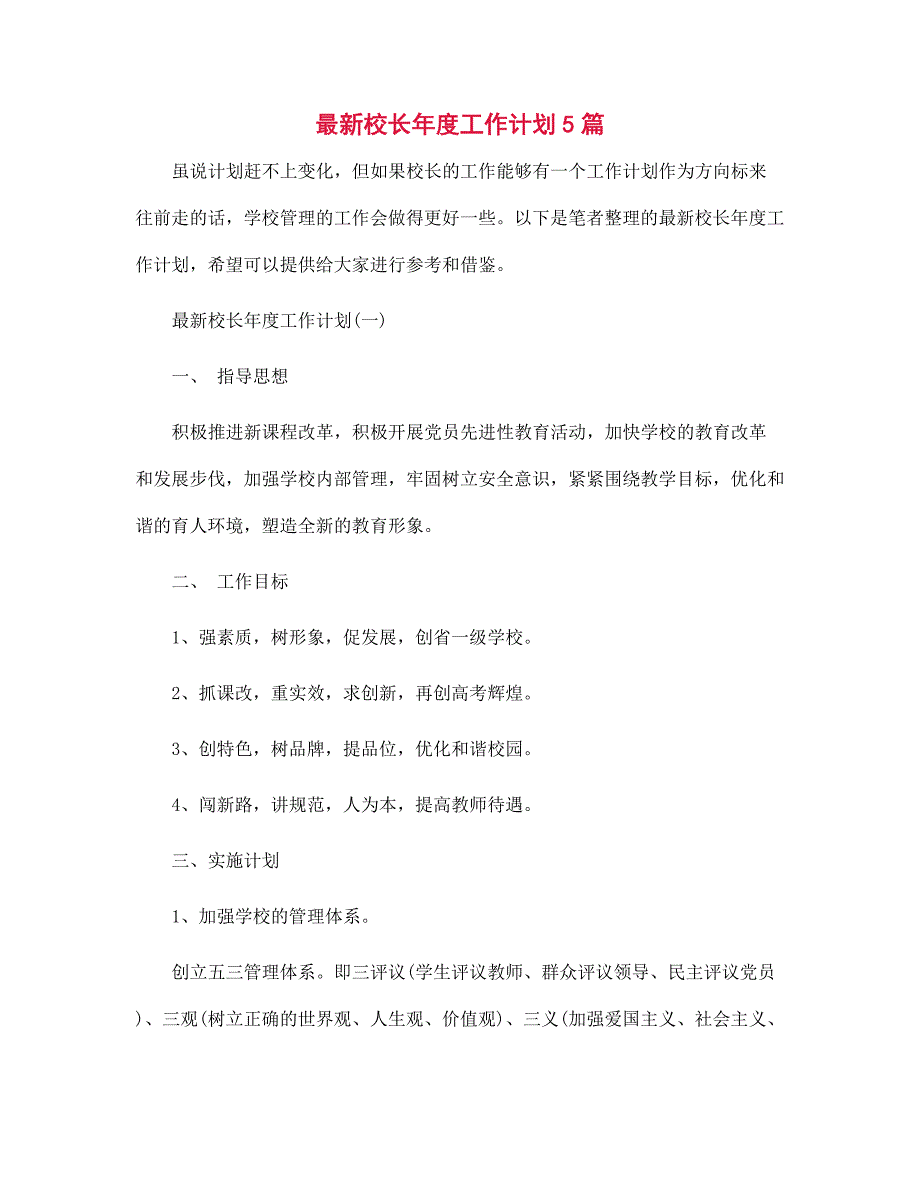 最新校长年度工作计划5篇

虽说计划赶不上变化，但如果校长的工作能够有一个工作计划作为方向标来往前走的话，学校管理的工作会做得更好一些。以下是笔者整理的最新校长年度工作计划，希望可以提供给大家进行参考和借鉴。

最新校长年度工作计划(一)

一、 指导思想

积极推进新课程改革，积极开展党员先进性教育活动，加快学校的教育改革和发展步伐，加强学校内部管理，牢固树立安全意识，紧紧围绕教学目标，优化和谐的育人环境，塑造全新的教育形象。

二、 工作目标

1、强素质，树形象，促发展，创省一级学校。

2、抓课改，重实效，求创新，再创高考辉煌。

3、创特色，树品牌，提品位，优化和谐校园。

4、闯新路，讲规范，人为本，提高教师待遇。

三、实施计划

1、加强学校的管理体系。

创立五三管理体系。即三评议(学生评议教师、群众评议领导、民主评议党员)、三观(树立正确的世界观、人生观、价值观)、三义(加强爱国主义、社会主义、